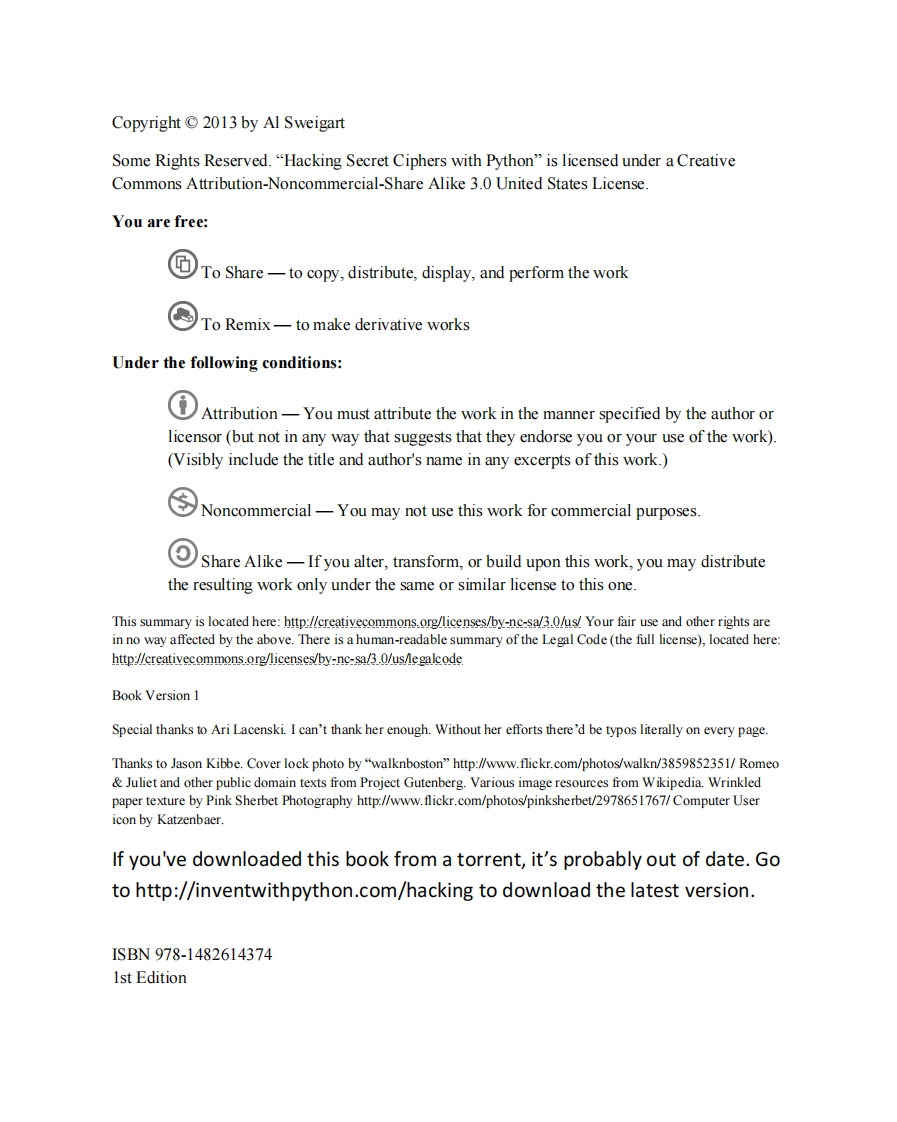 Copyright © 2013 by Al Sweigart

Some Rights Reserved. “Hacking Secret Ciphers with Python” is licensed under a Creative Commons Attribution-Noncommercial-Share Alike 3.0 United States License.

**You are free:**

To Share — to copy, distribute, display, and perform the work

To Remix — to make derivative works

**Under the following conditions:**

Attribution — You must attribute the work in the manner specified by the author or licensor (but not in any way that suggests that they endorse you or your use of the work). (Visibly include the title and author's name in any excerpts of this work.)

Noncommercial — You may not use this work for commercial purposes.

Share Alike — If you alter, transform, or build upon this work, you may distribute the resulting work only under the same or similar license to this one.

This summary is located here: http://creativecommons.org/licenses/by-nc-sa/3.0/us/ Your fair use and other rights are in no way affected by the above. There is a human-readable summary of the Legal Code (the full license), located here: http://creativecommons.org/licenses/by-nc-sa/3.0/us/legalcode

Book Version 1

Special thanks to Ari Lacenski. I can’t thank her enough. Without her efforts there’d be typos literally on every page.

Thanks to Jason Kibbe. Cover lock photo by “walknboston” http://www.flickr.com/photos/walkn/3859852351/ Romeo & Juliet and other public domain texts from Project Gutenberg. Various image resources from Wikipedia. Wrinkled paper texture by Pink Sherbet Photography http://www.flickr.com/photos/pinksherbet/2978651767/ Computer User icon by Katzenbaer.

If you've downloaded this book from a torrent, it’s probably out of date. Go to http://inventwithpython.com/hacking to download the latest version.

ISBN 978-1482614374
1st Edition